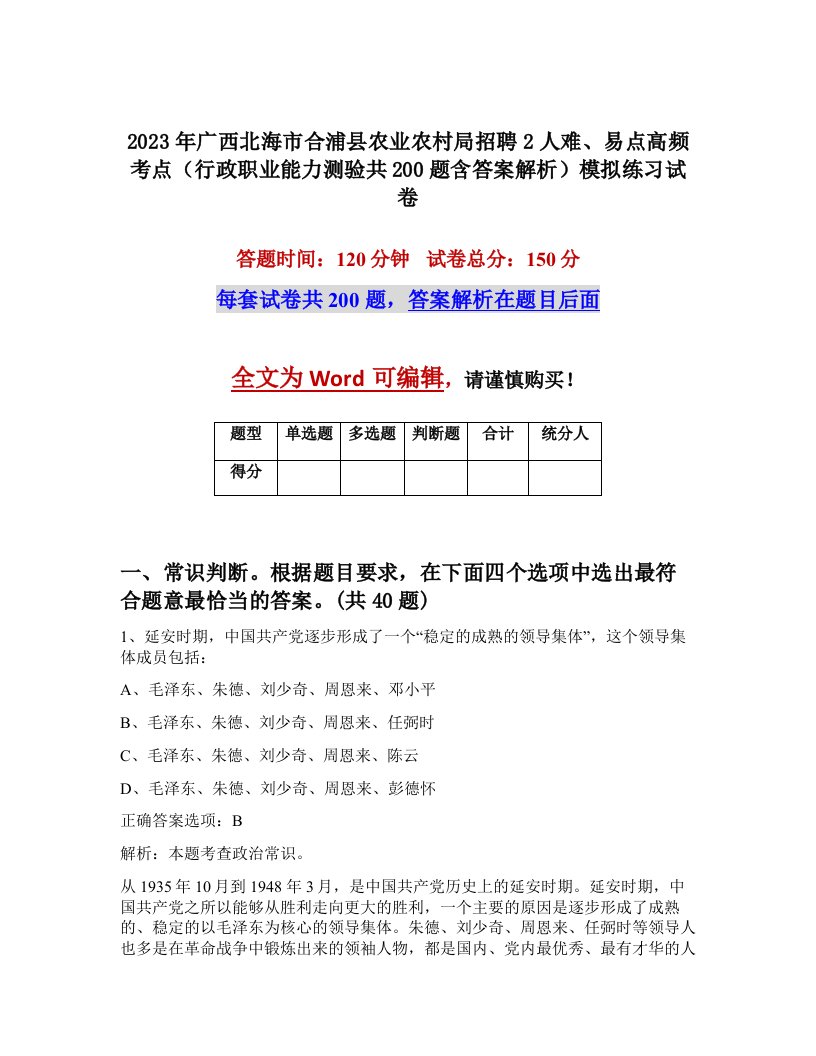 2023年广西北海市合浦县农业农村局招聘2人难、易点高频考点（行政职业能力测验共200题含答案解析）模拟练习试卷

答题时间：120分钟　试卷总分：150分

每套试卷共200题，答案解析在题目后面

全文为Word可编辑，请谨慎购买！

| 题型 | 单选题 | 多选题 | 判断题 | 合计 | 统分人 |
|---|---|---|---|---|---|
| 得分 | | | | | |

一、常识判断。根据题目要求，在下面四个选项中选出最符合题意最恰当的答案。(共40题)

1、延安时期，中国共产党逐步形成了一个“稳定的成熟的领导集体”，这个领导集体成员包括：

A、毛泽东、朱德、刘少奇、周恩来、邓小平

B、毛泽东、朱德、刘少奇、周恩来、任弼时

C、毛泽东、朱德、刘少奇、周恩来、陈云

D、毛泽东、朱德、刘少奇、周恩来、彭德怀

正确答案选项：B

解析：本题考查政治常识。

从1935年10月到1948年3月，是中国共产党历史上的延安时期。延安时期，中国共产党之所以能够从胜利走向更大的胜利，一个主要的原因是逐步形成了成熟的、稳定的以毛泽东为核心的领导集体。朱德、刘少奇、周恩来、任弼时等领导人也多是在革命战争中锻炼出来的领袖人物，都是国内、党内最优秀、最有才华的人